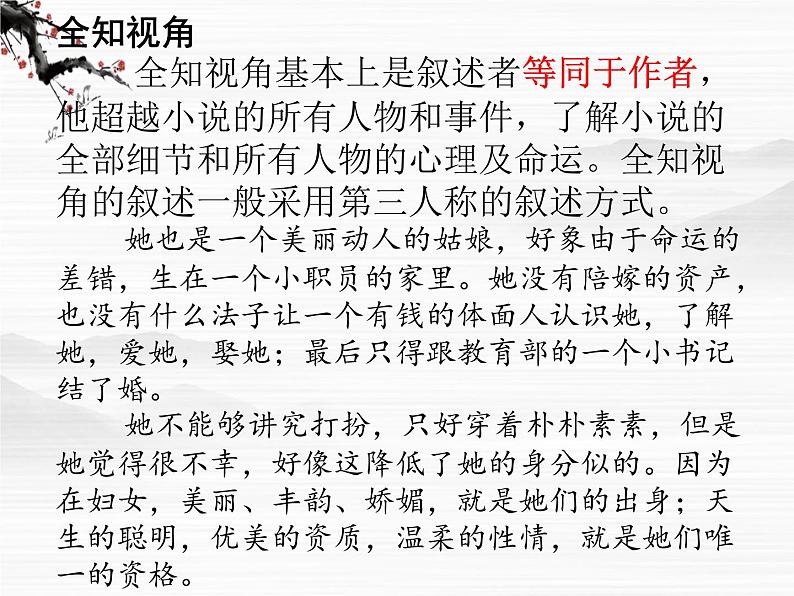 全知视角

全知视角基本上是叙述者等同于作者，他超越小说的所有人物和事件，了解小说的全部细节和所有人物的心理及命运。全知视角的叙述一般采用第三人称的叙述方式。

她也是一个美丽动人的姑娘，好象由于命运的差错，生在一个小职员的家里。她没有陪嫁的资产，也没有什么法子让一个有钱的体面人认识她，了解她，爱她，娶她；最后只得跟教育部的一个小书记结了婚。

她不能够讲究打扮，只好穿着朴朴素素，但是她觉得很不幸，好像这降低了她的身分似的。因为在妇女，美丽、丰韵、娇媚，就是她们的出身；天生的聪明，优美的资质，温柔的性情，就是她们唯一的资格。